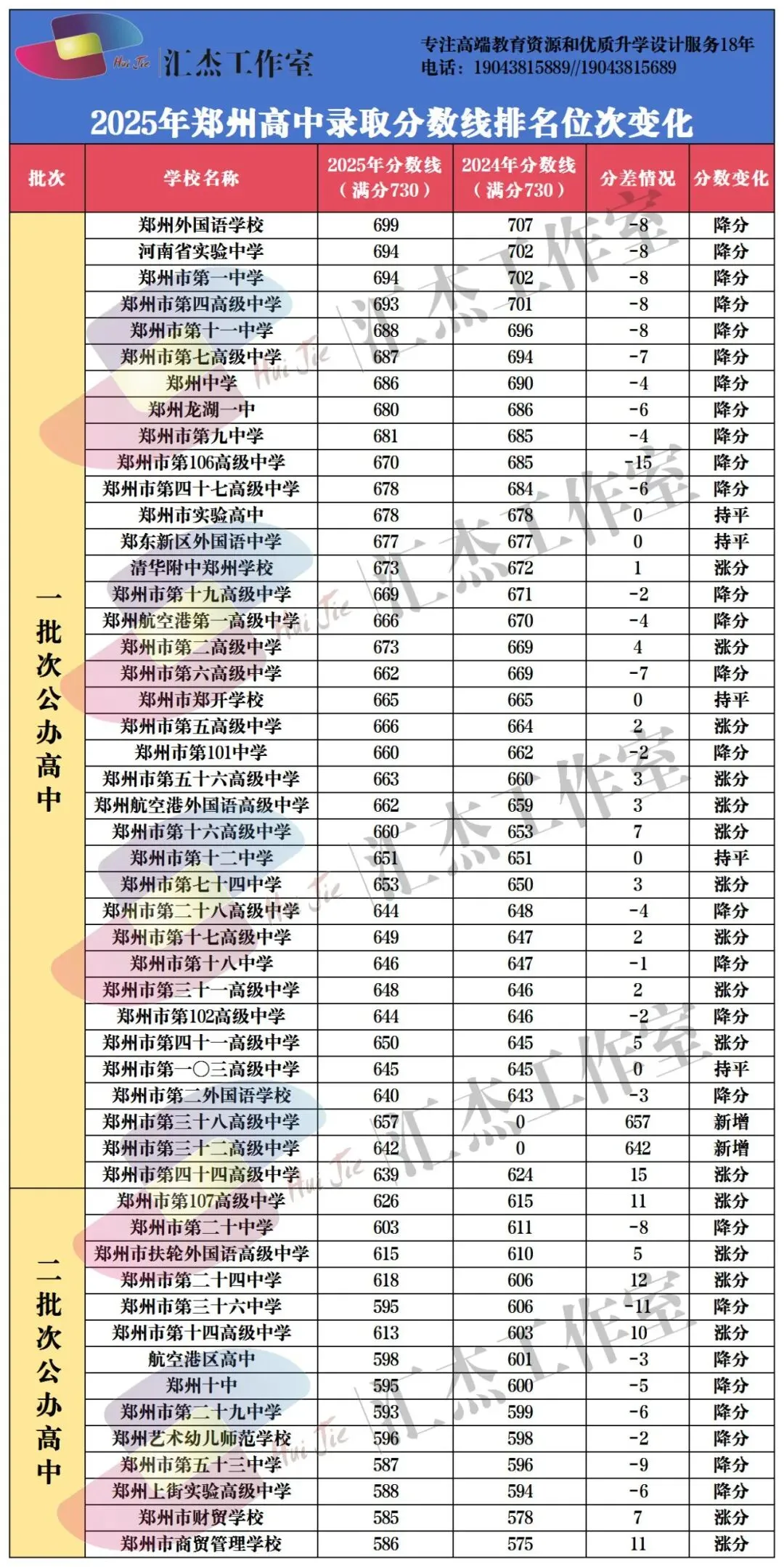 Hui Jie 汇杰工作室

专注高端教育资源和优质升学设计服务18年
电话：19043815889//19043815689

2025年郑州高中录取分数线排名位次变化

| 批次 | 学校名称 | 2025年分数线（满分730） | 2024年分数线（满分730） | 分差情况 | 分数变化 |
|---|---|---|---|---|---|
| 一批次公办高中 | 郑州外国语学校 | 699 | 707 | -8 | 降分 |
| | 河南省实验中学 | 694 | 702 | -8 | 降分 |
| | 郑州市第一中学 | 694 | 702 | -8 | 降分 |
| | 郑州市第四高级中学 | 693 | 701 | -8 | 降分 |
| | 郑州市第十一中学 | 688 | 696 | -8 | 降分 |
| | 郑州市第七高级中学 | 687 | 694 | -7 | 降分 |
| | 郑州中学 | 686 | 690 | -4 | 降分 |
| | 郑州龙湖一中 | 680 | 686 | -6 | 降分 |
| | 郑州市第九中学 | 681 | 685 | -4 | 降分 |
| | 郑州市第106高级中学 | 670 | 685 | -15 | 降分 |
| | 郑州市第四十七高级中学 | 678 | 684 | -6 | 降分 |
| | 郑州市实验高中 | 678 | 678 | 0 | 持平 |
| | 郑东新区外国语中学 | 677 | 677 | 0 | 持平 |
| | 清华附中郑州学校 | 673 | 672 | 1 | 涨分 |
| | 郑州市第十九高级中学 | 669 | 671 | -2 | 降分 |
| | 郑州航空港第一高级中学 | 666 | 670 | -4 | 降分 |
| | 郑州市第二高级中学 | 673 | 669 | 4 | 涨分 |
| | 郑州市第六高级中学 | 662 | 669 | -7 | 降分 |
| | 郑州市郑开学校 | 665 | 665 | 0 | 持平 |
| | 郑州市第五高级中学 | 666 | 664 | 2 | 涨分 |
| | 郑州市第101中学 | 660 | 662 | -2 | 降分 |
| | 郑州市第五十六高级中学 | 663 | 660 | 3 | 涨分 |
| | 郑州航空港外国语高级中学 | 662 | 659 | 3 | 涨分 |
| | 郑州市第十六高级中学 | 660 | 653 | 7 | 涨分 |
| | 郑州市第十二中学 | 651 | 651 | 0 | 持平 |
| | 郑州市第七十四中学 | 653 | 650 | 3 | 涨分 |
| | 郑州市第二十八高级中学 | 644 | 648 | -4 | 降分 |
| | 郑州市第十七高级中学 | 649 | 647 | 2 | 涨分 |
| | 郑州市第十八中学 | 646 | 647 | -1 | 降分 |
| | 郑州市第三十一高级中学 | 648 | 646 | 2 | 涨分 |
| | 郑州市第102高级中学 | 644 | 646 | -2 | 降分 |
| | 郑州市第四十一高级中学 | 650 | 645 | 5 | 涨分 |
| | 郑州市第一〇三高级中学 | 645 | 645 | 0 | 持平 |
| | 郑州市第二外国语学校 | 640 | 643 | -3 | 降分 |
| | 郑州市第三十八高级中学 | 657 | 0 | 657 | 新增 |
| | 郑州市第三十二高级中学 | 642 | 0 | 642 | 新增 |
| | 郑州市第四十四高级中学 | 639 | 624 | 15 | 涨分 |
| 二批次公办高中 | 郑州市第107高级中学 | 626 | 615 | 11 | 涨分 |
| | 郑州市第二十中学 | 603 | 611 | -8 | 降分 |
| | 郑州市扶轮外国语高级中学 | 615 | 610 | 5 | 涨分 |
| | 郑州市第二十四中学 | 618 | 606 | 12 | 涨分 |
| | 郑州市第三十六中学 | 595 | 606 | -11 | 降分 |
| | 郑州市第十四高级中学 | 613 | 603 | 10 | 涨分 |
| | 航空港区高中 | 598 | 601 | -3 | 降分 |
| | 郑州十中 | 595 | 600 | -5 | 降分 |
| | 郑州市第二十九中学 | 593 | 599 | -6 | 降分 |
| | 郑州艺术幼儿师范学校 | 596 | 598 | -2 | 降分 |
| | 郑州市第五十三中学 | 587 | 596 | -9 | 降分 |
| | 郑州上街实验高级中学 | 588 | 594 | -6 | 降分 |
| | 郑州市财贸学校 | 585 | 578 | 7 | 涨分 |
| | 郑州市商贸管理学校 | 586 | 575 | 11 | 涨分 |

汇杰工作室 Hui Jie